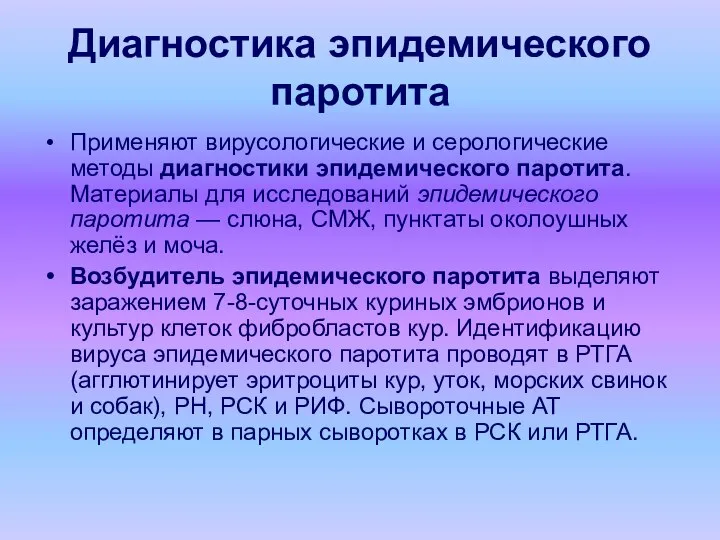 Диагностика эпидемического паротита

• Применяют вирусологические и серологические методы диагностики эпидемического паротита. Материалы для исследований эпидемического паротита — слюна, СМЖ, пунктаты околоушных желёз и моча.

• Возбудитель эпидемического паротита выделяют заражением 7-8-суточных куриных эмбрионов и культур клеток фибробластов кур. Идентификацию вируса эпидемического паротита проводят в РТГА (агглютинирует эритроциты кур, уток, морских свинок и собак), РН, РСК и РИФ. Сывороточные АТ определяют в парных сыворотках в РСК или РТГА.